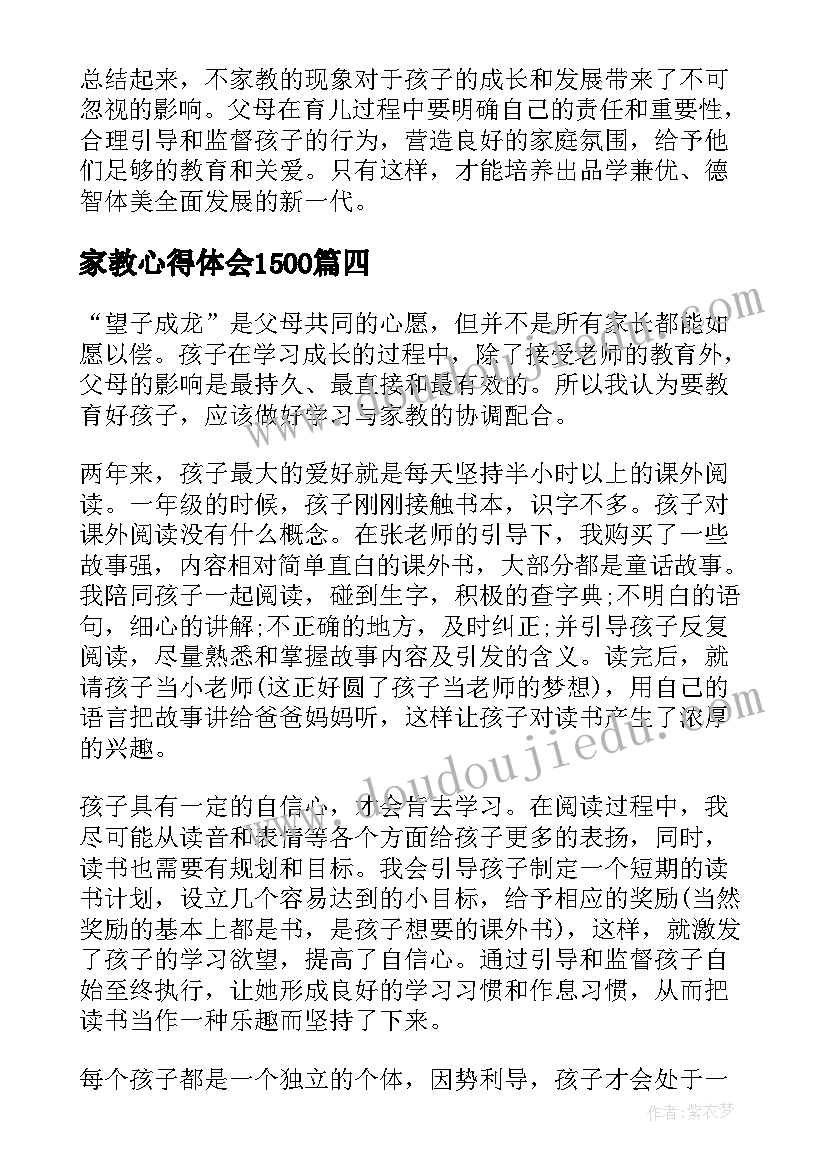 总结起来，不家教的现象对于孩子的成长和发展带来了不可忽视的影响。父母在育儿过程中要明确自己的责任和重要性，合理引导和监督孩子的行为，营造良好的家庭氛围，给予他们足够的教育和关爱。只有这样，才能培养出品学兼优、德智体美全面发展的新一代。

家教心得体会1500篇四

“望子成龙”是父母共同的心愿，但并不是所有家长都能如愿以偿。孩子在学习成长的过程中，除了接受老师的教育外，父母的影响是最持久、最直接和最有效的。所以我认为要教育好孩子，应该做好学习与家教的协调配合。

两年来，孩子最大的爱好就是每天坚持半小时以上的课外阅读。一年级的时候，孩子刚刚接触书本，识字不多。孩子对课外阅读没有什么概念。在张老师的引导下，我购买了一些故事强，内容相对简单直白的课外书，大部分都是童话故事。我陪同孩子一起阅读，碰到生字，积极的查字典;不明白的语句，细心的讲解;不正确的地方，及时纠正;并引导孩子反复阅读，尽量熟悉和掌握故事内容及引发的含义。读完后，就请孩子当小老师(这正好圆了孩子当老师的梦想)，用自己的语言把故事讲给爸爸妈妈听，这样让孩子对读书产生了浓厚的兴趣。

孩子具有一定的自信心，才会肯去学习。在阅读过程中，我尽可能从读音和表情等各个方面给孩子更多的表扬，同时，读书也需要有规划和目标。我会引导孩子制定一个短期的读书计划，设立几个容易达到的小目标，给予相应的奖励(当然奖励的基本上都是书，是孩子想要的课外书)，这样，就激发了孩子的学习欲望，提高了自信心。通过引导和监督孩子自始至终执行，让她形成良好的学习习惯和作息习惯，从而把读书当作一种乐趣而坚持了下来。

每个孩子都是一个独立的个体，因势利导，孩子才会处于一

www.doudoujiedu.com

作者：紫衣梦